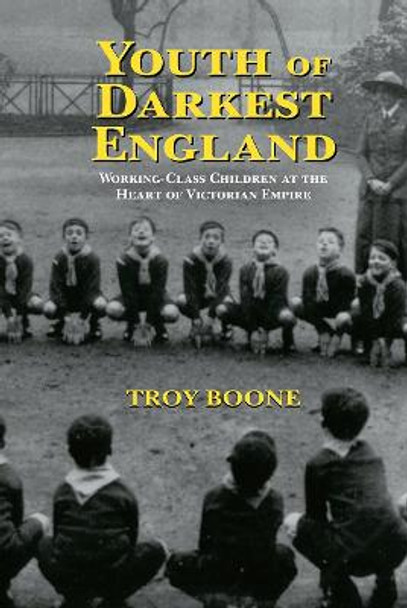 YOUTH OF DARKEST ENGLAND

WORKING-CLASS CHILDREN AT THE HEART OF VICTORIAN EMPIRE

TROY BOONE